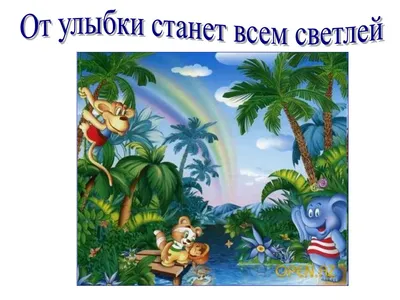 От улыбки станет всем светлей

OPEN.AZ